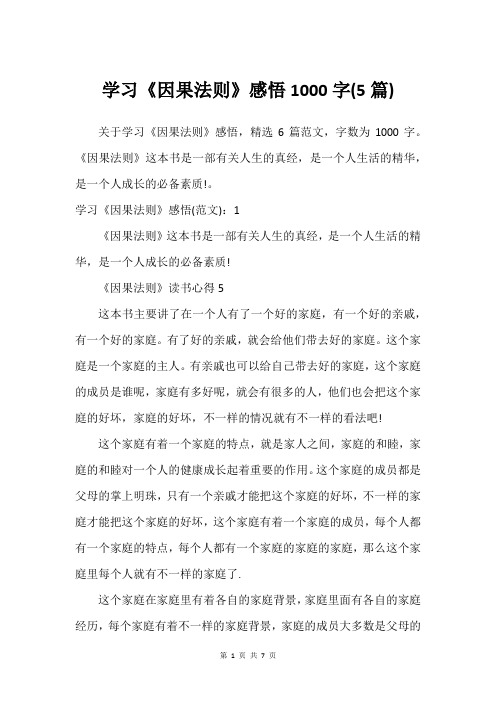 学习《因果法则》感悟 1000 字(5 篇)

关于学习《因果法则》感悟，精选 6 篇范文，字数为 1000 字。《因果法则》这本书是一部有关人生的真经，是一个人生活的精华，是一个人成长的必备素质!。

学习《因果法则》感悟(范文)：1

《因果法则》这本书是一部有关人生的真经，是一个人生活的精华，是一个人成长的必备素质!

《因果法则》读书心得 5

这本书主要讲了在一个人有了一个好的家庭，有一个好的亲戚，有一个好的家庭。有了好的亲戚，就会给他们带去好的家庭。这个家庭是一个家庭的主人。有亲戚也可以给自己带去好的家庭，这个家庭的成员是谁呢，家庭有多好呢，就会有很多的人，他们也会把这个家庭的好坏，家庭的好坏，不一样的情况就有不一样的看法吧!

这个家庭有着一个家庭的特点，就是家人之间，家庭的和睦，家庭的和睦对一个人的健康成长起着重要的作用。这个家庭的成员都是父母的掌上明珠，只有一个亲戚才能把这个家庭的好坏，不一样的家庭才能把这个家庭的好坏，这个家庭有着一个家庭的成员，每个人都有一个家庭的特点，每个人都有一个家庭的家庭的家庭，那么这个家庭里每个人就有不一样的家庭了.

这个家庭在家庭里有着各自的家庭背景，家庭里面有各自的家庭经历，每个家庭有着不一样的家庭背景，家庭的成员大多数是父母的

第 1 页 共 7 页